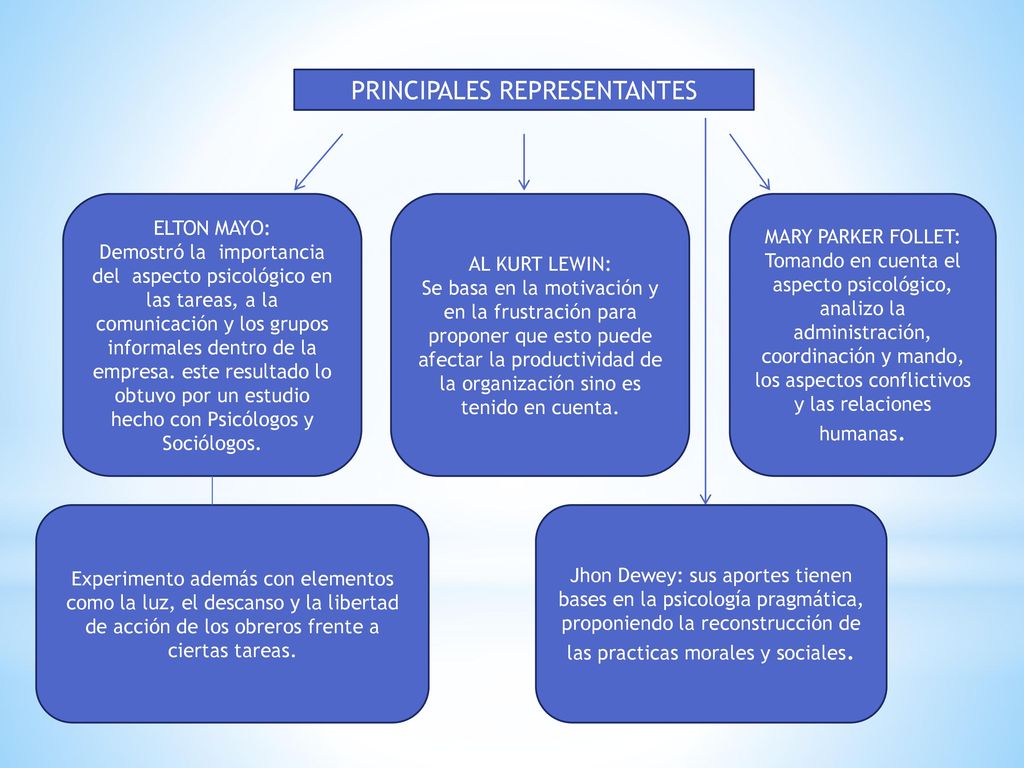 PRINCIPALES REPRESENTANTES

ELTON MAYO:
Demostró la importancia del aspecto psicológico en las tareas, a la comunicación y los grupos informales dentro de la empresa. este resultado lo obtuvo por un estudio hecho con Psicólogos y Sociólogos.

AL KURT LEWIN:
Se basa en la motivación y en la frustración para proponer que esto puede afectar la productividad de la organización sino es tenido en cuenta.

MARY PARKER FOLLET:
Tomando en cuenta el aspecto psicológico, analizo la administración, coordinación y mando, los aspectos conflictivos y las relaciones humanas.

Experimento además con elementos como la luz, el descanso y la libertad de acción de los obreros frente a ciertas tareas.

Jhon Dewey: sus aportes tienen bases en la psicología pragmática, proponiendo la reconstrucción de las practicas morales y sociales.